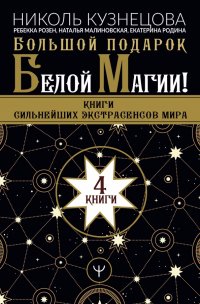 НИКОЛЬ КУЗНЕЦОВА
РЕБЕККА РОЗЕН, НАТАЛЬЯ МАЛИНОВСКАЯ, ЕКАТЕРИНА РОДИНА

БОЛЬШОЙ ПОДАРОК
БЕЛОЙ МАГИИ!

КНИГИ
СИЛЬНЕЙШИХ ЭКСТРАСЕНСОВ МИРА

4
КНИГИ